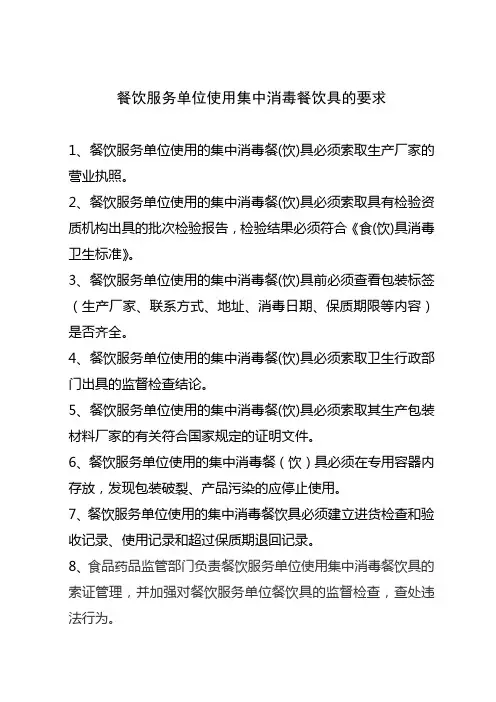 餐饮服务单位使用集中消毒餐饮具的要求

1、餐饮服务单位使用的集中消毒餐(饮)具必须索取生产厂家的营业执照。

2、餐饮服务单位使用的集中消毒餐(饮)具必须索取具有检验资质机构出具的批次检验报告，检验结果必须符合《食(饮)具消毒卫生标准》。

3、餐饮服务单位使用的集中消毒餐(饮)具前必须查看包装标签（生产厂家、联系方式、地址、消毒日期、保质期限等内容）是否齐全。

4、餐饮服务单位使用的集中消毒餐(饮)具必须索取卫生行政部门出具的监督检查结论。

5、餐饮服务单位使用的集中消毒餐(饮)具必须索取其生产包装材料厂家的有关符合国家规定的证明文件。

6、餐饮服务单位使用的集中消毒餐（饮）具必须在专用容器内存放，发现包装破裂、产品污染的应停止使用。

7、餐饮服务单位使用的集中消毒餐饮具必须建立进货检查和验收记录、使用记录和超过保质期退回记录。

8、食品药品监管部门负责餐饮服务单位使用集中消毒餐饮具的索证管理，并加强对餐饮服务单位餐饮具的监督检查，查处违法行为。